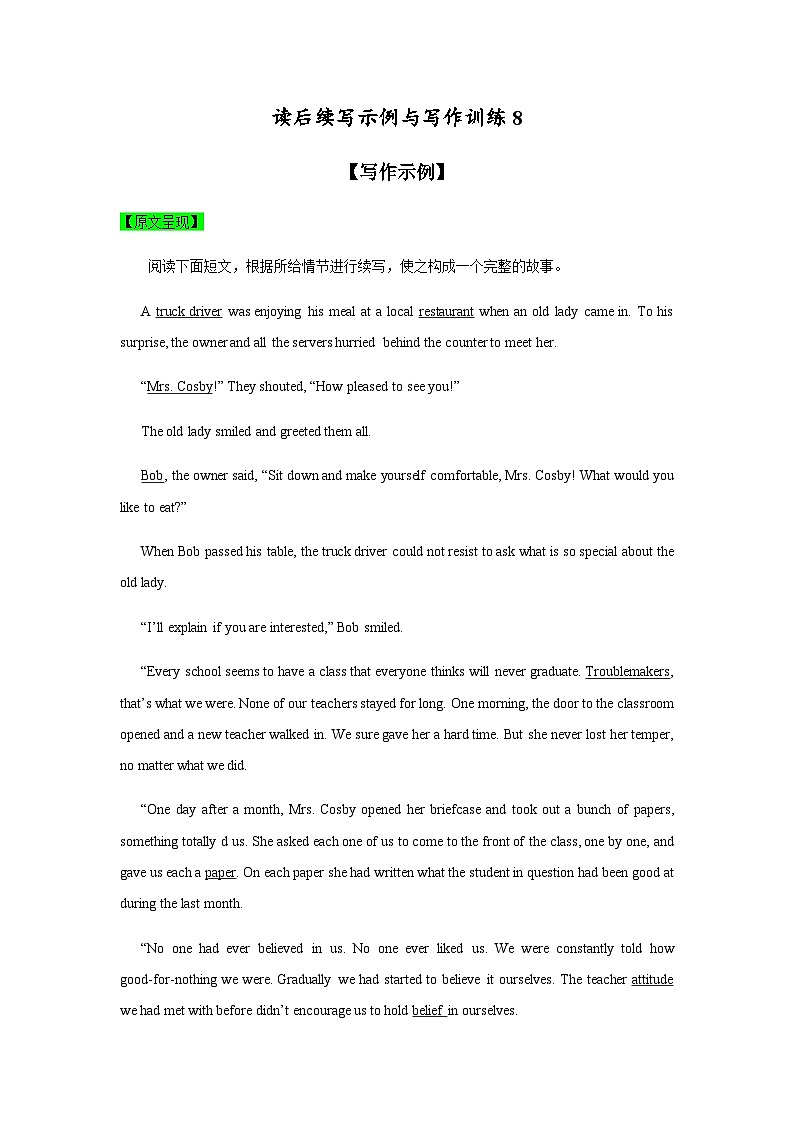 读后续写示例与写作训练 8

【写作示例】

【原文呈现】

阅读下面短文，根据所给情节进行续写，使之构成一个完整的故事。

A truck driver was enjoying his meal at a local restaurant when an old lady came in. To his surprise, the owner and all the servers hurried behind the counter to meet her.

“Mrs. Cosby!” They shouted, “How pleased to see you!”

The old lady smiled and greeted them all.

Bob, the owner said, “Sit down and make yourself comfortable, Mrs. Cosby! What would you like to eat?”

When Bob passed his table, the truck driver could not resist to ask what is so special about the old lady.

“I’ll explain if you are interested,” Bob smiled.

“Every school seems to have a class that everyone thinks will never graduate. Troublemakers, that’s what we were. None of our teachers stayed for long. One morning, the door to the classroom opened and a new teacher walked in. We sure gave her a hard time. But she never lost her temper, no matter what we did.

“One day after a month, Mrs. Cosby opened her briefcase and took out a bunch of papers, something totally d us. She asked each one of us to come to the front of the class, one by one, and gave us each a paper. On each paper she had written what the student in question had been good at during the last month.

“No one had ever believed in us. No one ever liked us. We were constantly told how good-for-nothing we were. Gradually we had started to believe it ourselves. The teacher attitude we had met with before didn’t encourage us to hold belief in ourselves.